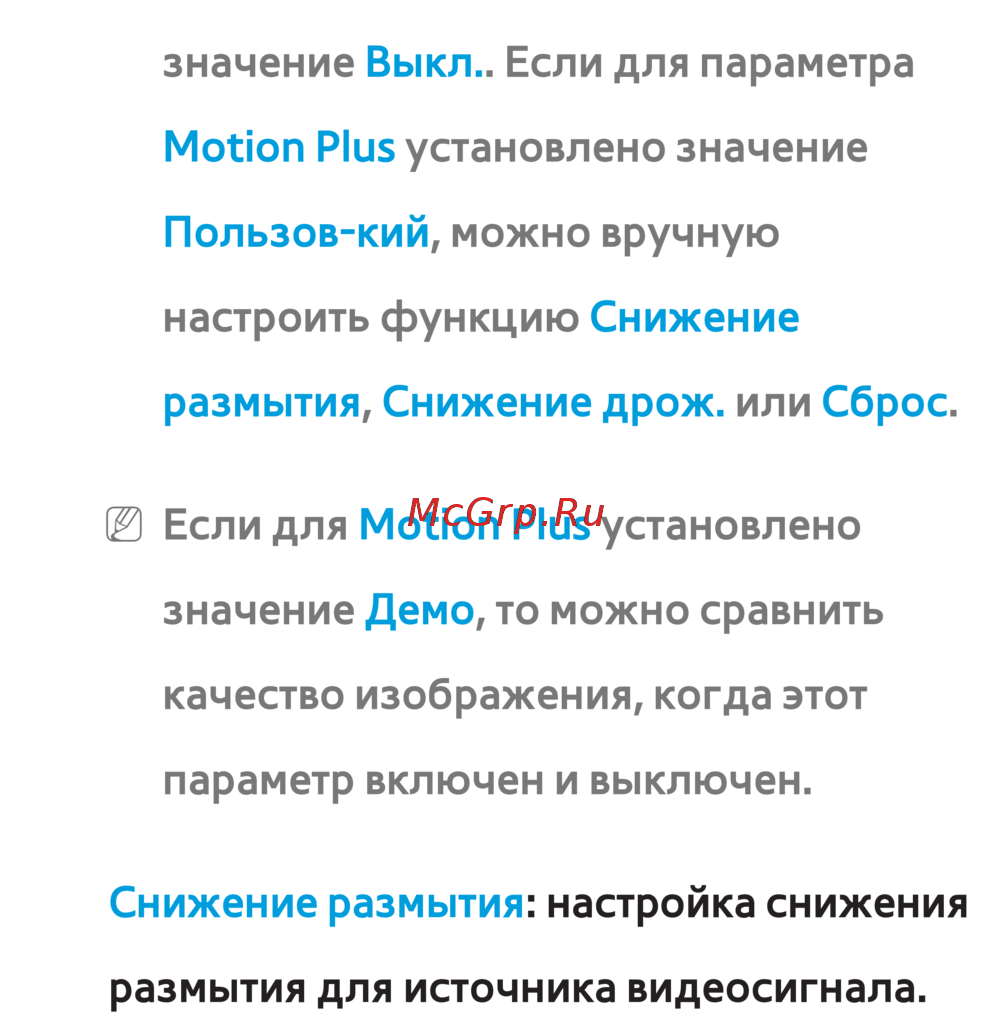 значение Выкл.. Если для параметра Motion Plus установлено значение Пользов-кий, можно вручную настроить функцию Снижение размытия, Снижение дрож. или Сброс.

Если для Motion Plus установлено значение Демо, то можно сравнить качество изображения, когда этот параметр включен и выключен.

Снижение размытия: настройка снижения размытия для источника видеосигнала.

McGrp.Ru